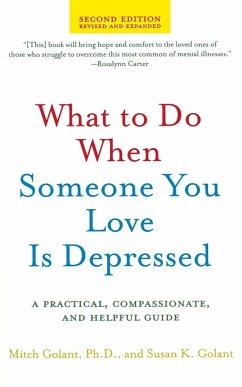 SECOND EDITION
REVISED AND EXPANDED

"[This] book will bring hope and comfort to the loved ones of those who struggle to overcome this most common of mental illnesses."
—Rosalynn Carter

What to Do When Someone You Love Is Depressed

A PRACTICAL, COMPASSIONATE, AND HELPFUL GUIDE

Mitch Golant, Ph.D., and Susan K. Golant